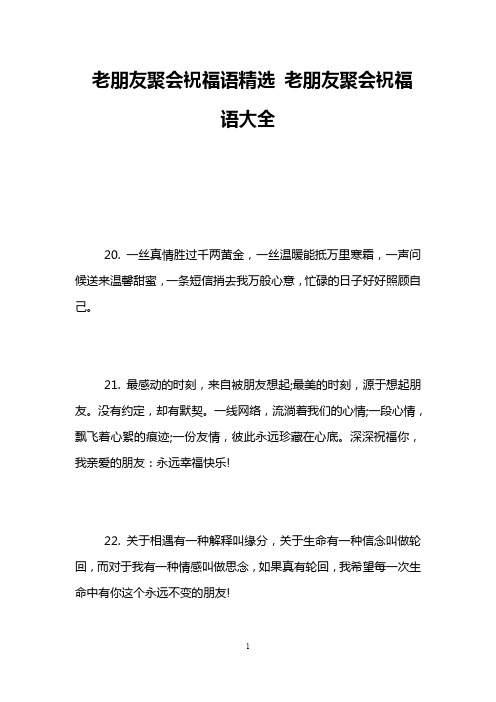 老朋友聚会祝福语精选 老朋友聚会祝福语大全

20. 一丝真情胜过千两黄金，一丝温暖能抵万里寒霜，一声问候送来温馨甜蜜，一条短信捎去我万般心意，忙碌的日子好好照顾自己。

21. 最感动的时刻，来自被朋友想起;最美的时刻，源于想起朋友。没有约定，却有默契。一线网络，流淌着我们的心情;一段心情，飘飞着心絮的痕迹;一份友情，彼此永远珍藏在心底。深深祝福你，我亲爱的朋友：永远幸福快乐!

22. 关于相遇有一种解释叫缘分，关于生命有一种信念叫做轮回，而对于我有一种情感叫做思念，如果真有轮回，我希望每一次生命中有你这个永远不变的朋友!

1